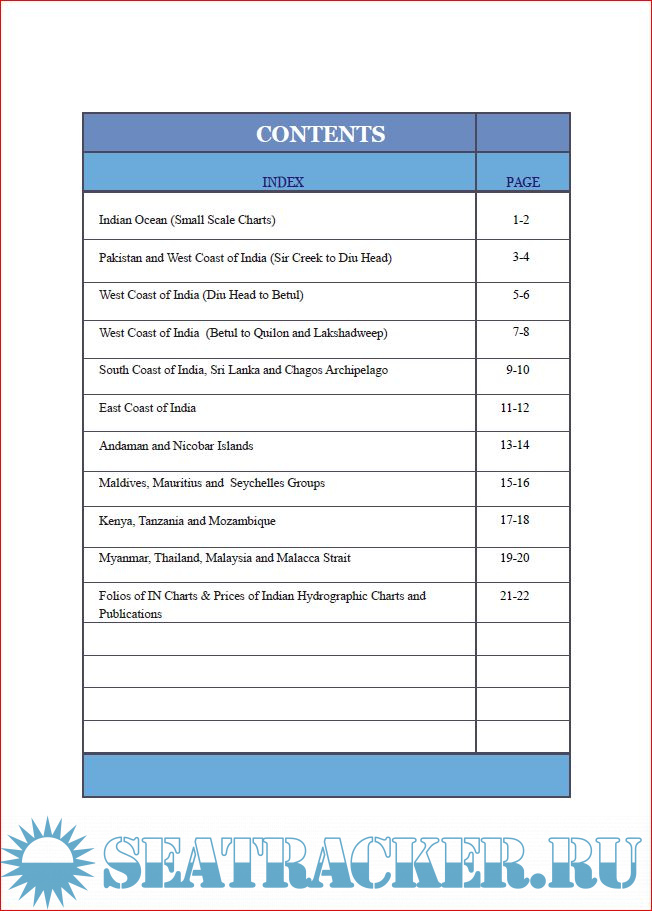 | CONTENTS | |
|---|---|
| INDEX | PAGE |
| Indian Ocean (Small Scale Charts) | 1-2 |
| Pakistan and West Coast of India (Sir Creek to Diu Head) | 3-4 |
| West Coast of India (Diu Head to Betul) | 5-6 |
| West Coast of India (Betul to Quilon and Lakshadweep) | 7-8 |
| South Coast of India, Sri Lanka and Chagos Archipelago | 9-10 |
| East Coast of India | 11-12 |
| Andaman and Nicobar Islands | 13-14 |
| Maldives, Mauritius and Seychelles Groups | 15-16 |
| Kenya, Tanzania and Mozambique | 17-18 |
| Myanmar, Thailand, Malaysia and Malacca Strait | 19-20 |
| Folios of IN Charts & Prices of Indian Hydrographic Charts and Publications | 21-22 |
| | |
| | |
| | |
| | |

SEATRACKER.RU